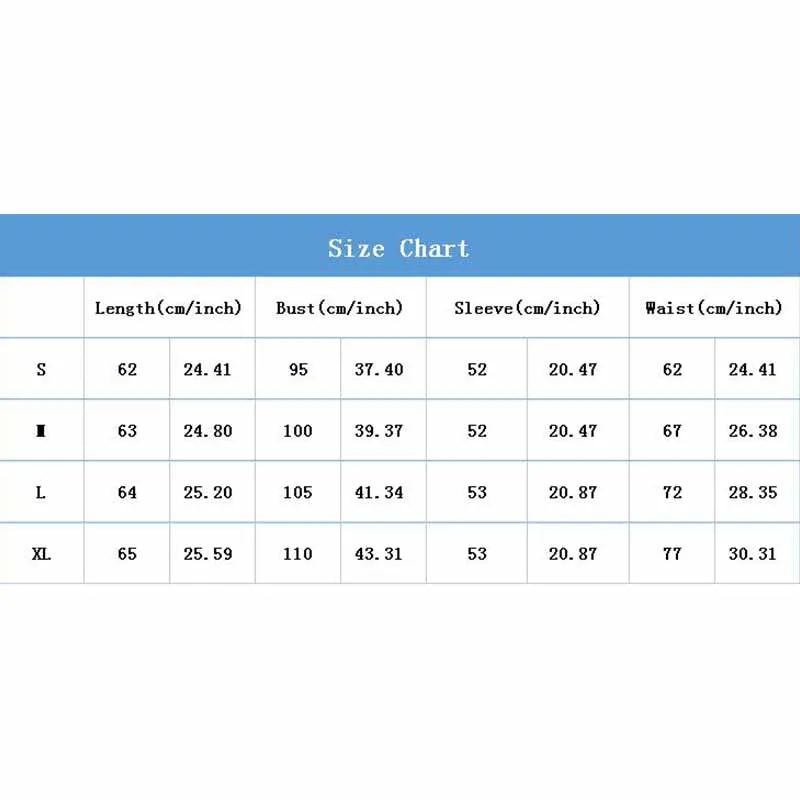 Size Chart

| | Length(cm/inch) | | Bust(cm/inch) | | Sleeve(cm/inch) | | Waist(cm/inch) | |
|---|---|---|---|---|---|---|---|---|
| S | 62 | 24.41 | 95 | 37.40 | 52 | 20.47 | 62 | 24.41 |
| M | 63 | 24.80 | 100 | 39.37 | 52 | 20.47 | 67 | 26.38 |
| L | 64 | 25.20 | 105 | 41.34 | 53 | 20.87 | 72 | 28.35 |
| XL | 65 | 25.59 | 110 | 43.31 | 53 | 20.87 | 77 | 30.31 |